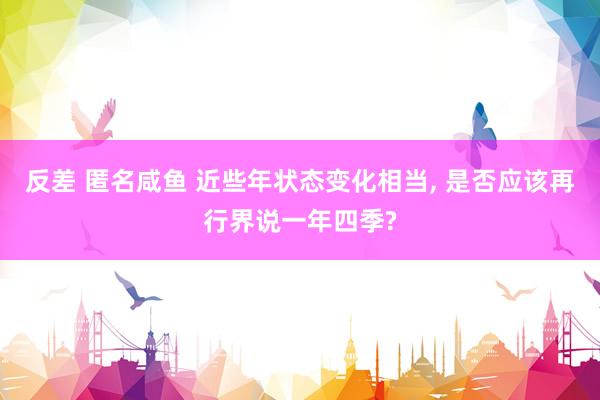 反差 匿名咸鱼 近些年状态变化相当, 是否应该再行界说一年四季?